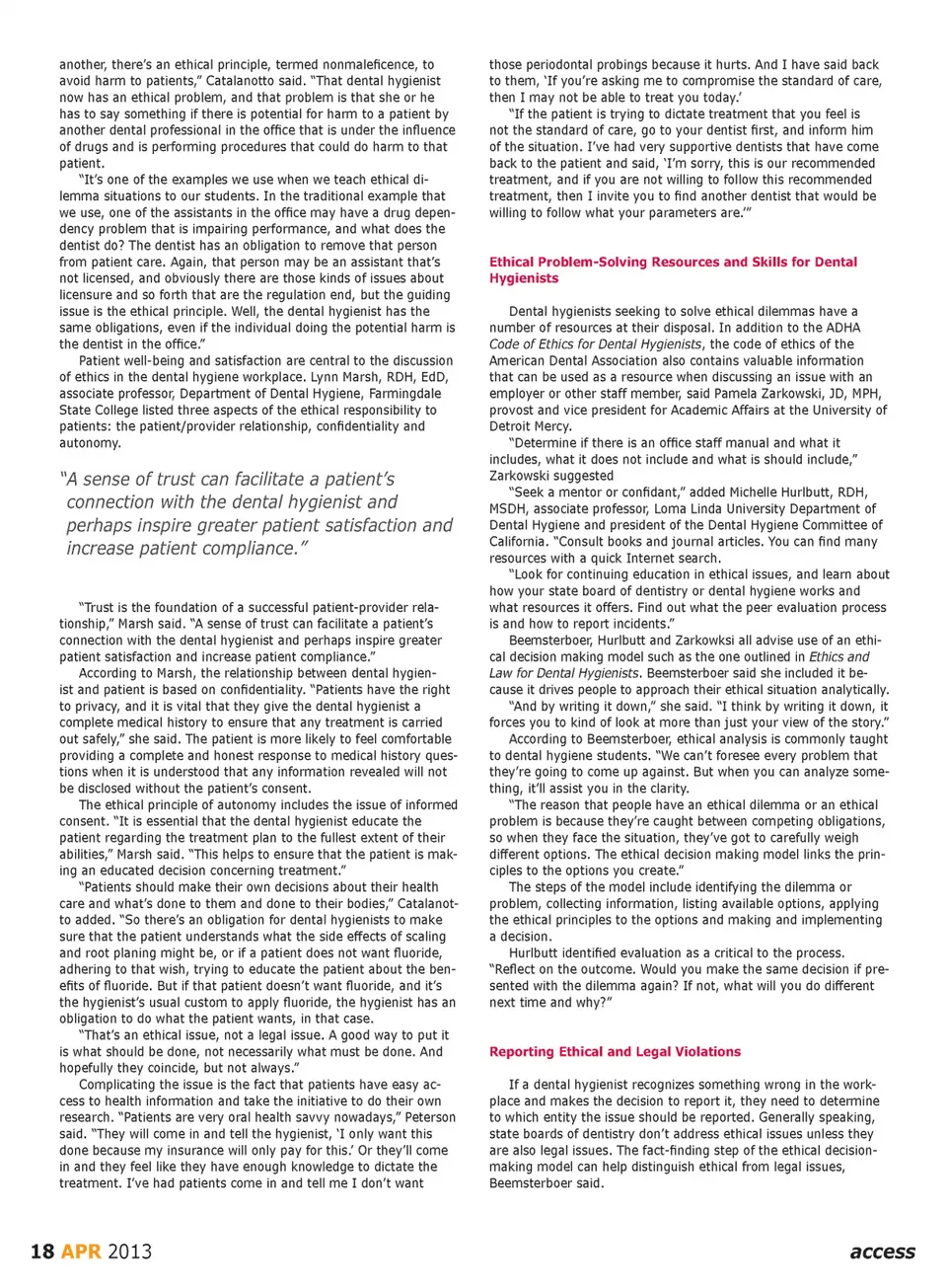 another, there's an ethical principle, termed nonmaleficence, to avoid harm to patients," Catalanotto said. "That dental hygienist now has an ethical problem, and that problem is that she or he has to say something if there is potential for harm to a patient by another dental professional in the office that is under the influence of drugs and is performing procedures that could do harm to that patient.

"It's one of the examples we use when we teach ethical dilemma situations to our students. In the traditional example that we use, one of the assistants in the office may have a drug dependency problem that is impairing performance, and what does the dentist do? The dentist has an obligation to remove that person from patient care. Again, that person may be an assistant that's not licensed, and obviously there are those kinds of issues about licensure and so forth that are the regulation end, but the guiding issue is the ethical principle. Well, the dental hygienist has the same obligations, even if the individual doing the potential harm is the dentist in the office."

Patient well-being and satisfaction are central to the discussion of ethics in the dental hygiene workplace. Lynn Marsh, RDH, EdD, associate professor, Department of Dental Hygiene, Farmingdale State College listed three aspects of the ethical responsibility to patients: the patient/provider relationship, confidentiality and autonomy.

"A sense of trust can facilitate a patient's connection with the dental hygienist and perhaps inspire greater patient satisfaction and increase patient compliance."

"Trust is the foundation of a successful patient-provider relationship," Marsh said. "A sense of trust can facilitate a patient's connection with the dental hygienist and perhaps inspire greater patient satisfaction and increase patient compliance."

According to Marsh, the relationship between dental hygienist and patient is based on confidentiality. "Patients have the right to privacy, and it is vital that they give the dental hygienist a complete medical history to ensure that any treatment is carried out safely," she said. The patient is more likely to feel comfortable providing a complete and honest response to medical history questions when it is understood that any information revealed will not be disclosed without the patient's consent.

The ethical principle of autonomy includes the issue of informed consent. "It is essential that the dental hygienist educate the patient regarding the treatment plan to the fullest extent of their abilities," Marsh said. "This helps to ensure that the patient is making an educated decision concerning treatment."

"Patients should make their own decisions about their health care and what's done to them and done to their bodies," Catalanotto added. "So there's an obligation for dental hygienists to make sure that the patient understands what the side effects of scaling and root planing might be, or if a patient does not want fluoride, adhering to that wish, trying to educate the patient about the benefits of fluoride. But if that patient doesn't want fluoride, and it's the hygienist's usual custom to apply fluoride, the hygienist has an obligation to do what the patient wants, in that case.

"That's an ethical issue, not a legal issue. A good way to put it is what should be done, not necessarily what must be done. And hopefully they coincide, but not always."

Complicating the issue is the fact that patients have easy access to health information and take the initiative to do their own research. "Patients are very oral health savvy nowadays," Peterson said. "They will come in and tell the hygienist, 'I only want this done because my insurance will only pay for this.' Or they'll come in and they feel like they have enough knowledge to dictate the treatment. I've had patients come in and tell me I don't want those periodontal probings because it hurts. And I have said back to them, 'If you're asking me to compromise the standard of care, then I may not be able to treat you today.'

"If the patient is trying to dictate treatment that you feel is not the standard of care, go to your dentist first, and inform him of the situation. I've had very supportive dentists that have come back to the patient and said, 'I'm sorry, this is our recommended treatment, and if you are not willing to follow this recommended treatment, then I invite you to find another dentist that would be willing to follow what your parameters are.'"

Ethical Problem-Solving Resources and Skills for Dental Hygienists

Dental hygienists seeking to solve ethical dilemmas have a number of resources at their disposal. In addition to the ADHA Code of Ethics for Dental Hygienists, the code of ethics of the American Dental Association also contains valuable information that can be used as a resource when discussing an issue with an employer or other staff member, said Pamela Zarkowski, JD, MPH, provost and vice president for Academic Affairs at the University of Detroit Mercy.

"Determine if there is an office staff manual and what it includes, what it does not include and what is should include," Zarkowski suggested

"Seek a mentor or confidant," added Michelle Hurlbutt, RDH, MSDH, associate professor, Loma Linda University Department of Dental Hygiene and president of the Dental Hygiene Committee of California. "Consult books and journal articles. You can find many resources with a quick Internet search.

"Look for continuing education in ethical issues, and learn about how your state board of dentistry or dental hygiene works and what resources it offers. Find out what the peer evaluation process is and how to report incidents."

Beemsterboer, Hurlbutt and Zarkowksi all advise use of an ethical decision making model such as the one outlined in Ethics and Law for Dental Hygienists. Beemsterboer said she included it because it drives people to approach their ethical situation analytically.

"And by writing it down," she said. "I think by writing it down, it forces you to kind of look at more than just your view of the story."

According to Beemsterboer, ethical analysis is commonly taught to dental hygiene students. "We can't foresee every problem that they're going to come up against. But when you can analyze something, it'll assist you in the clarity.

"The reason that people have an ethical dilemma or an ethical problem is because they're caught between competing obligations, so when they face the situation, they've got to carefully weigh different options. The ethical decision making model links the principles to the options you create."

The steps of the model include identifying the dilemma or problem, collecting information, listing available options, applying the ethical principles to the options and making and implementing a decision.

Hurlbutt identified evaluation as a critical to the process. "Reflect on the outcome. Would you make the same decision if presented with the dilemma again? If not, what will you do different next time and why?"

Reporting Ethical and Legal Violations

If a dental hygienist recognizes something wrong in the workplace and makes the decision to report it, they need to determine to which entity the issue should be reported. Generally speaking, state boards of dentistry don't address ethical issues unless they are also legal issues. The fact-finding step of the ethical decision-making model can help distinguish ethical from legal issues, Beemsterboer said.

18 APR 2013

access